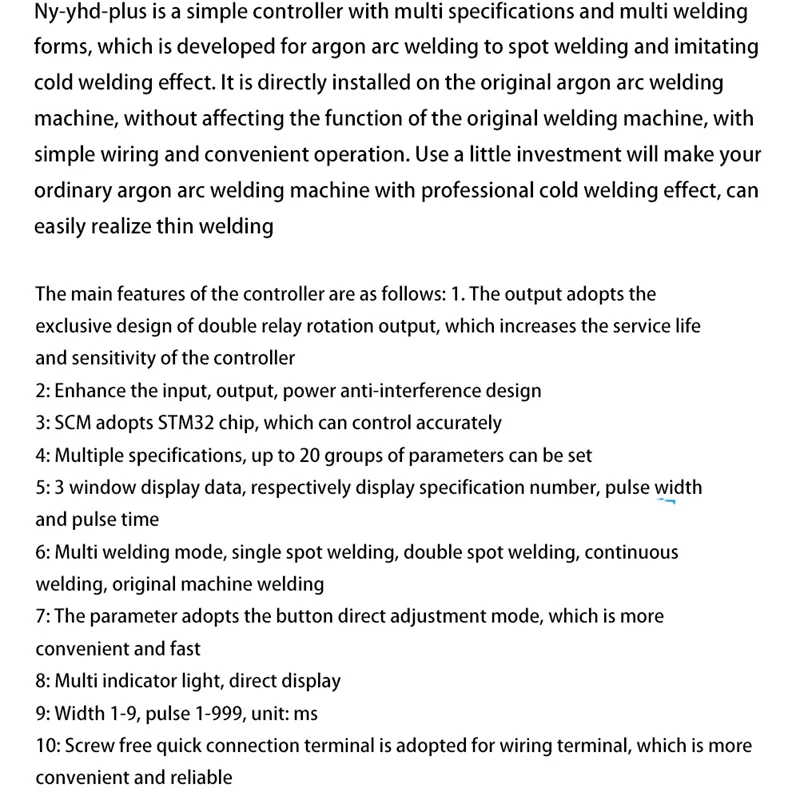 Ny-yhd-plus is a simple controller with multi specifications and multi welding forms, which is developed for argon arc welding to spot welding and imitating cold welding effect. It is directly installed on the original argon arc welding machine, without affecting the function of the original welding machine, with simple wiring and convenient operation. Use a little investment will make your ordinary argon arc welding machine with professional cold welding effect, can easily realize thin welding

The main features of the controller are as follows: 1. The output adopts the exclusive design of double relay rotation output, which increases the service life and sensitivity of the controller
2: Enhance the input, output, power anti-interference design
3: SCM adopts STM32 chip, which can control accurately
4: Multiple specifications, up to 20 groups of parameters can be set
5: 3 window display data, respectively display specification number, pulse width and pulse time
6: Multi welding mode, single spot welding, double spot welding, continuous welding, original machine welding
7: The parameter adopts the button direct adjustment mode, which is more convenient and fast
8: Multi indicator light, direct display
9: Width 1-9, pulse 1-999, unit: ms
10: Screw free quick connection terminal is adopted for wiring terminal, which is more convenient and reliable